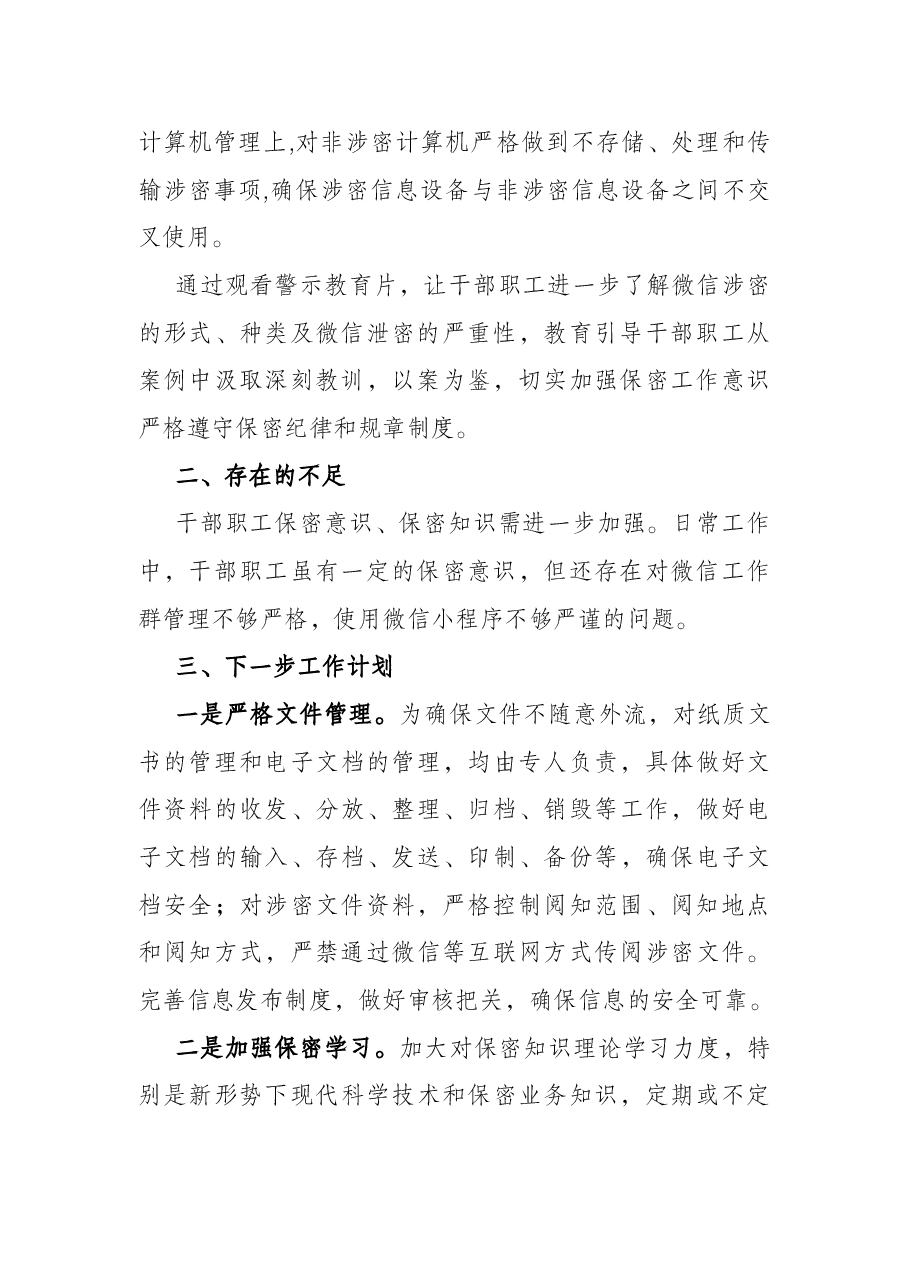 计算机管理上,对非涉密计算机严格做到不存储、处理和传输涉密事项,确保涉密信息设备与非涉密信息设备之间不交叉使用。

通过观看警示教育片，让干部职工进一步了解微信涉密的形式、种类及微信泄密的严重性，教育引导干部职工从案例中汲取深刻教训，以案为鉴，切实加强保密工作意识严格遵守保密纪律和规章制度。

二、存在的不足

干部职工保密意识、保密知识需进一步加强。日常工作中，干部职工虽有一定的保密意识，但还存在对微信工作群管理不够严格，使用微信小程序不够严谨的问题。

三、下一步工作计划

一是严格文件管理。为确保文件不随意外流，对纸质文书的管理和电子文档的管理，均由专人负责，具体做好文件资料的收发、分放、整理、归档、销毁等工作，做好电子文档的输入、存档、发送、印制、备份等，确保电子文档安全；对涉密文件资料，严格控制阅知范围、阅知地点和阅知方式，严禁通过微信等互联网方式传阅涉密文件。完善信息发布制度，做好审核把关，确保信息的安全可靠。

二是加强保密学习。加大对保密知识理论学习力度，特别是新形势下现代科学技术和保密业务知识，定期或不定